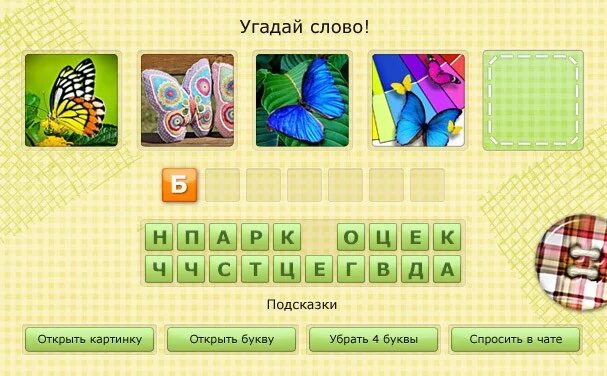 Угадай слово!

Б

Н П А Р К О Ц Е К
Ч Ч С Т Ц Е Г В Д А

Подсказки

Открыть картинку
Открыть букву
Убрать 4 буквы
Спросить в чате